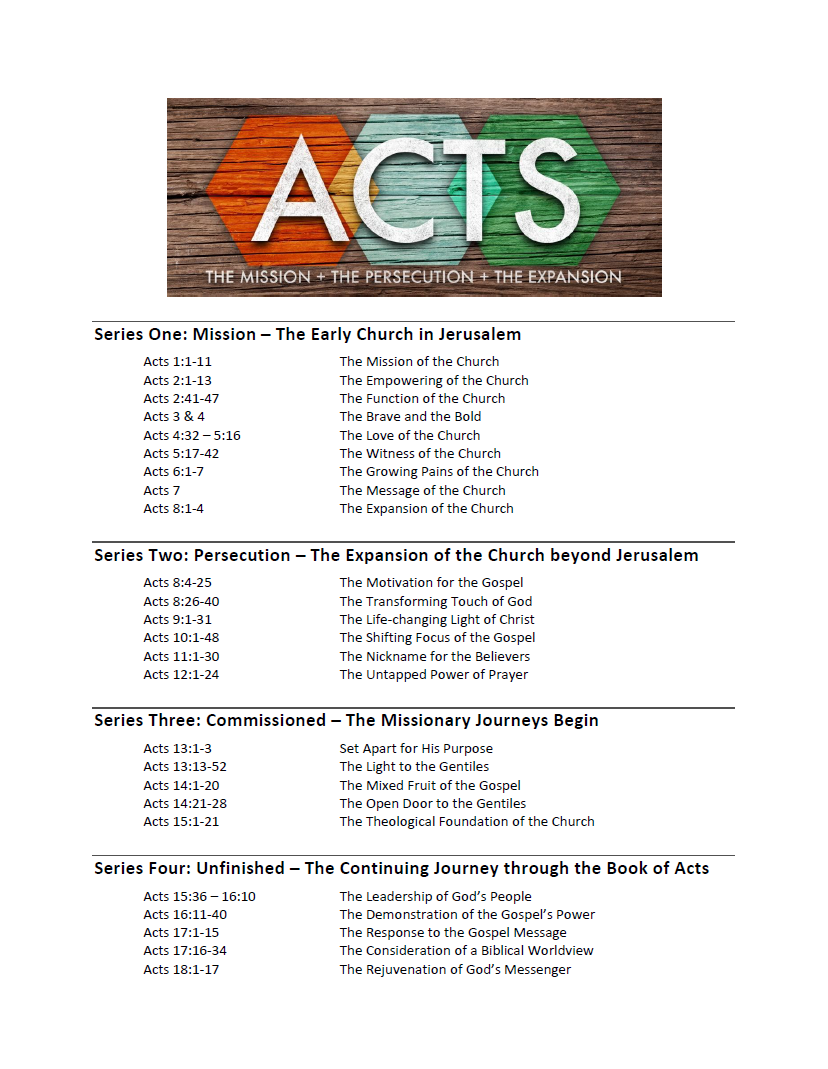 ACTS
THE MISSION + THE PERSECUTION + THE EXPANSION

Series One: Mission – The Early Church in Jerusalem

| | |
|---|---|
| Acts 1:1-11 | The Mission of the Church |
| Acts 2:1-13 | The Empowering of the Church |
| Acts 2:41-47 | The Function of the Church |
| Acts 3 & 4 | The Brave and the Bold |
| Acts 4:32 – 5:16 | The Love of the Church |
| Acts 5:17-42 | The Witness of the Church |
| Acts 6:1-7 | The Growing Pains of the Church |
| Acts 7 | The Message of the Church |
| Acts 8:1-4 | The Expansion of the Church |

Series Two: Persecution – The Expansion of the Church beyond Jerusalem

| | |
|---|---|
| Acts 8:4-25 | The Motivation for the Gospel |
| Acts 8:26-40 | The Transforming Touch of God |
| Acts 9:1-31 | The Life-changing Light of Christ |
| Acts 10:1-48 | The Shifting Focus of the Gospel |
| Acts 11:1-30 | The Nickname for the Believers |
| Acts 12:1-24 | The Untapped Power of Prayer |

Series Three: Commissioned – The Missionary Journeys Begin

| | |
|---|---|
| Acts 13:1-3 | Set Apart for His Purpose |
| Acts 13:13-52 | The Light to the Gentiles |
| Acts 14:1-20 | The Mixed Fruit of the Gospel |
| Acts 14:21-28 | The Open Door to the Gentiles |
| Acts 15:1-21 | The Theological Foundation of the Church |

Series Four: Unfinished – The Continuing Journey through the Book of Acts

| | |
|---|---|
| Acts 15:36 – 16:10 | The Leadership of God's People |
| Acts 16:11-40 | The Demonstration of the Gospel's Power |
| Acts 17:1-15 | The Response to the Gospel Message |
| Acts 17:16-34 | The Consideration of a Biblical Worldview |
| Acts 18:1-17 | The Rejuvenation of God's Messenger |